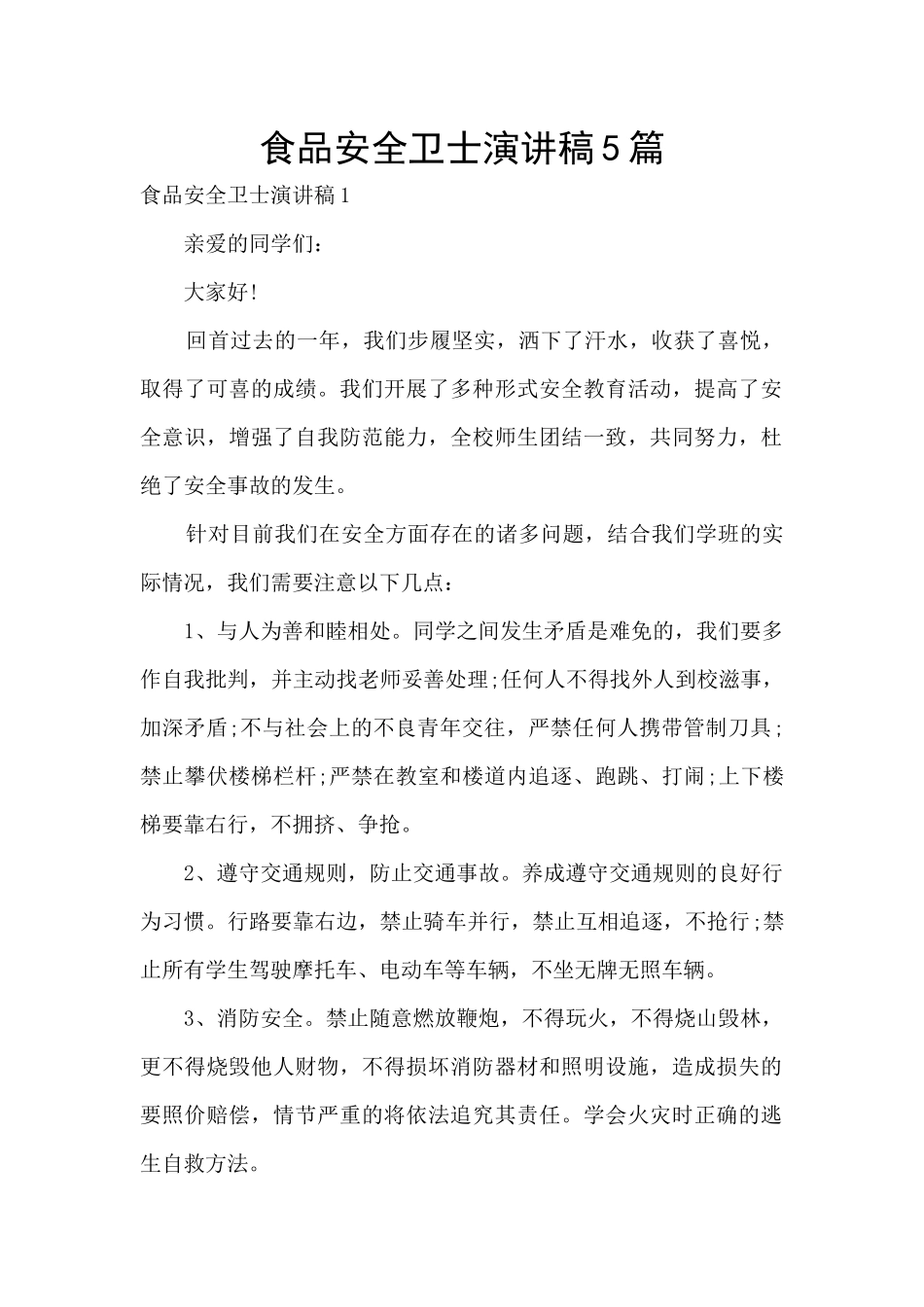 食品安全卫士演讲稿5篇

食品安全卫士演讲稿1

亲爱的同学们：

大家好!

回首过去的一年，我们步履坚实，洒下了汗水，收获了喜悦，取得了可喜的成绩。我们开展了多种形式安全教育活动，提高了安全意识，增强了自我防范能力，全校师生团结一致，共同努力，杜绝了安全事故的发生。

针对目前我们在安全方面存在的诸多问题，结合我们学班的实际情况，我们需要注意以下几点：

1、与人为善和睦相处。同学之间发生矛盾是难免的，我们要多作自我批判，并主动找老师妥善处理;任何人不得找外人到校滋事，加深矛盾;不与社会上的不良青年交往，严禁任何人携带管制刀具;禁止攀伏楼梯栏杆;严禁在教室和楼道内追逐、跑跳、打闹;上下楼梯要靠右行，不拥挤、争抢。

2、遵守交通规则，防止交通事故。养成遵守交通规则的良好行为习惯。行路要靠右边，禁止骑车并行，禁止互相追逐，不抢行;禁止所有学生驾驶摩托车、电动车等车辆，不坐无牌无照车辆。

3、消防安全。禁止随意燃放鞭炮，不得玩火，不得烧山毁林，更不得烧毁他人财物，不得损坏消防器材和照明设施，造成损失的要照价赔偿，情节严重的将依法追究其责任。学会火灾时正确的逃生自救方法。